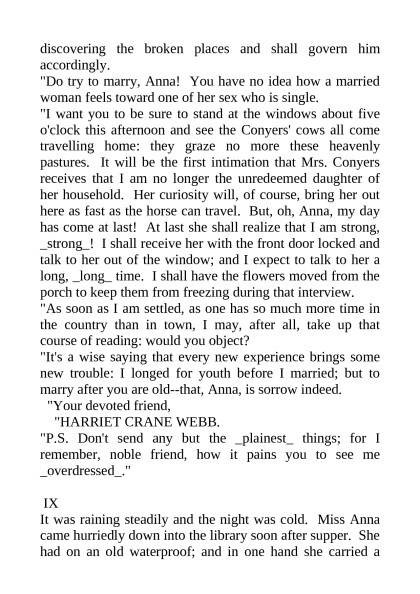 discovering the broken places and shall govern him accordingly.
"Do try to marry, Anna! You have no idea how a married woman feels toward one of her sex who is single.
"I want you to be sure to stand at the windows about five o'clock this afternoon and see the Conyers' cows all come travelling home: they graze no more these heavenly pastures. It will be the first intimation that Mrs. Conyers receives that I am no longer the unredeemed daughter of her household. Her curiosity will, of course, bring her out here as fast as the horse can travel. But, oh, Anna, my day has come at last! At last she shall realize that I am strong, _strong_! I shall receive her with the front door locked and talk to her out of the window; and I expect to talk to her a long, _long_ time. I shall have the flowers moved from the porch to keep them from freezing during that interview.
"As soon as I am settled, as one has so much more time in the country than in town, I may, after all, take up that course of reading: would you object?
"It's a wise saying that every new experience brings some new trouble: I longed for youth before I married; but to marry after you are old--that, Anna, is sorrow indeed.
"Your devoted friend,
"HARRIET CRANE WEBB.
"P.S. Don't send any but the _plainest_ things; for I remember, noble friend, how it pains you to see me _overdressed_."

IX
It was raining steadily and the night was cold. Miss Anna came hurriedly down into the library soon after supper. She had on an old waterproof; and in one hand she carried a